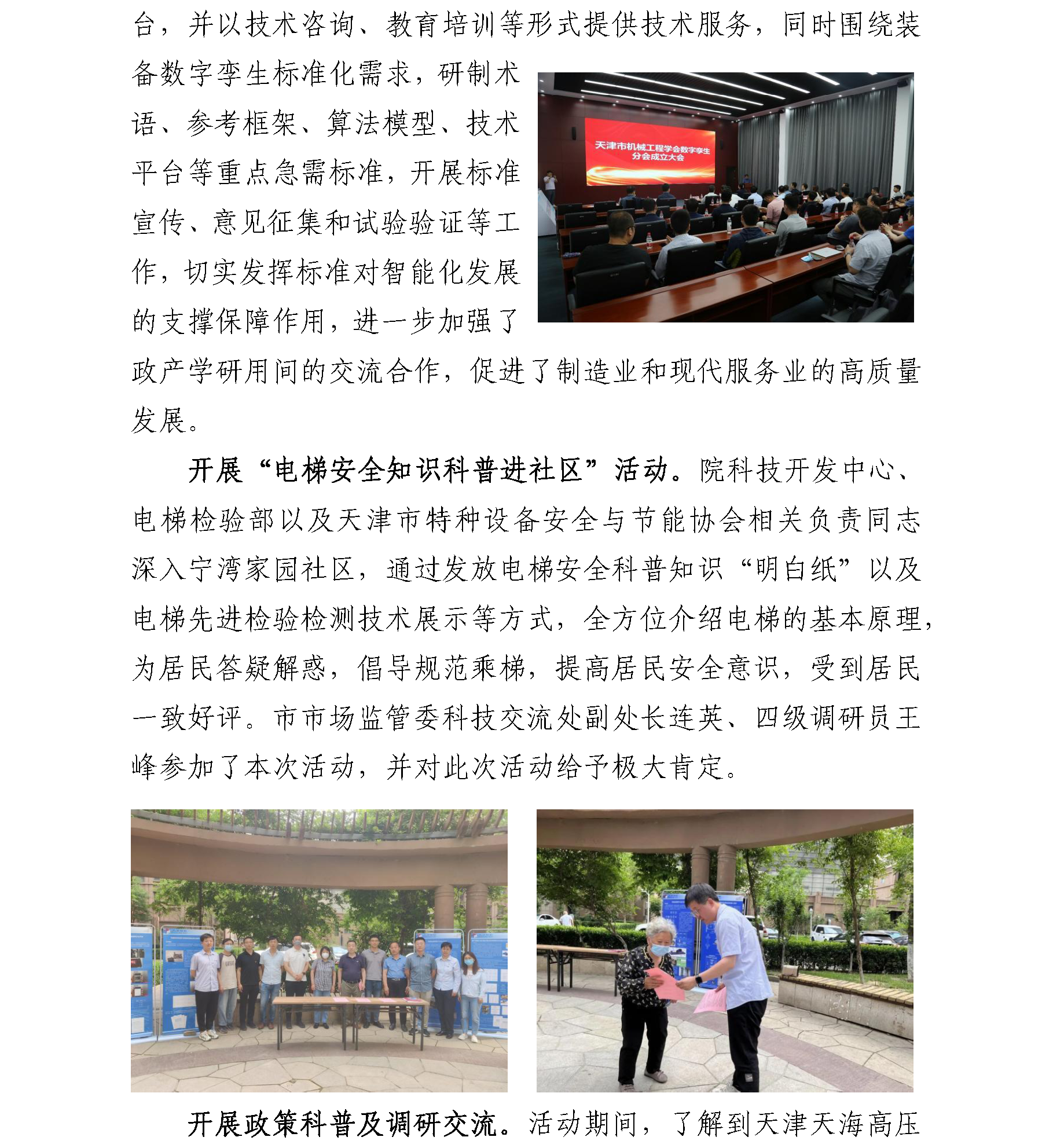 台，并以技术咨询、教育培训等形式提供技术服务，同时围绕装备数字孪生标准化需求，研制术语、参考框架、算法模型、技术平台等重点急需标准，开展标准宣传、意见征集和试验验证等工作，切实发挥标准对智能化发展的支撑保障作用，进一步加强了政产学研用间的交流合作，促进了制造业和现代服务业的高质量发展。

天津市机械工程学会数字孪生分会成立大会

开展“电梯安全知识科普进社区”活动。院科技开发中心、电梯检验部以及天津市特种设备安全与节能协会相关负责同志深入宁湾家园社区，通过发放电梯安全科普知识“明白纸”以及电梯先进检验检测技术展示等方式，全方位介绍电梯的基本原理，为居民答疑解惑，倡导规范乘梯，提高居民安全意识，受到居民一致好评。市市场监管委科技交流处副处长连英、四级调研员王峰参加了本次活动，并对此次活动给予极大肯定。

开展政策科普及调研交流。活动期间，了解到天津天海高压